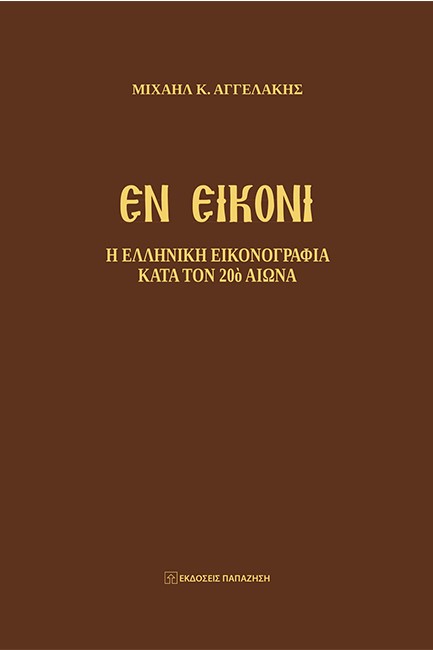 ΜΙΧΑΗΛ Κ. ΑΓΓΕΛΑΚΗΣ

ΕΝ ΕΙΚΟΝΙ

Η ΕΛΛΗΝΙΚΗ ΕΙΚΟΝΟΓΡΑΦΙΑ
ΚΑΤΑ ΤΟΝ 20ὸ ΑΙΩΝΑ

ΕΚΔΟΣΕΙΣ ΠΑΠΑΖΗΣΗ